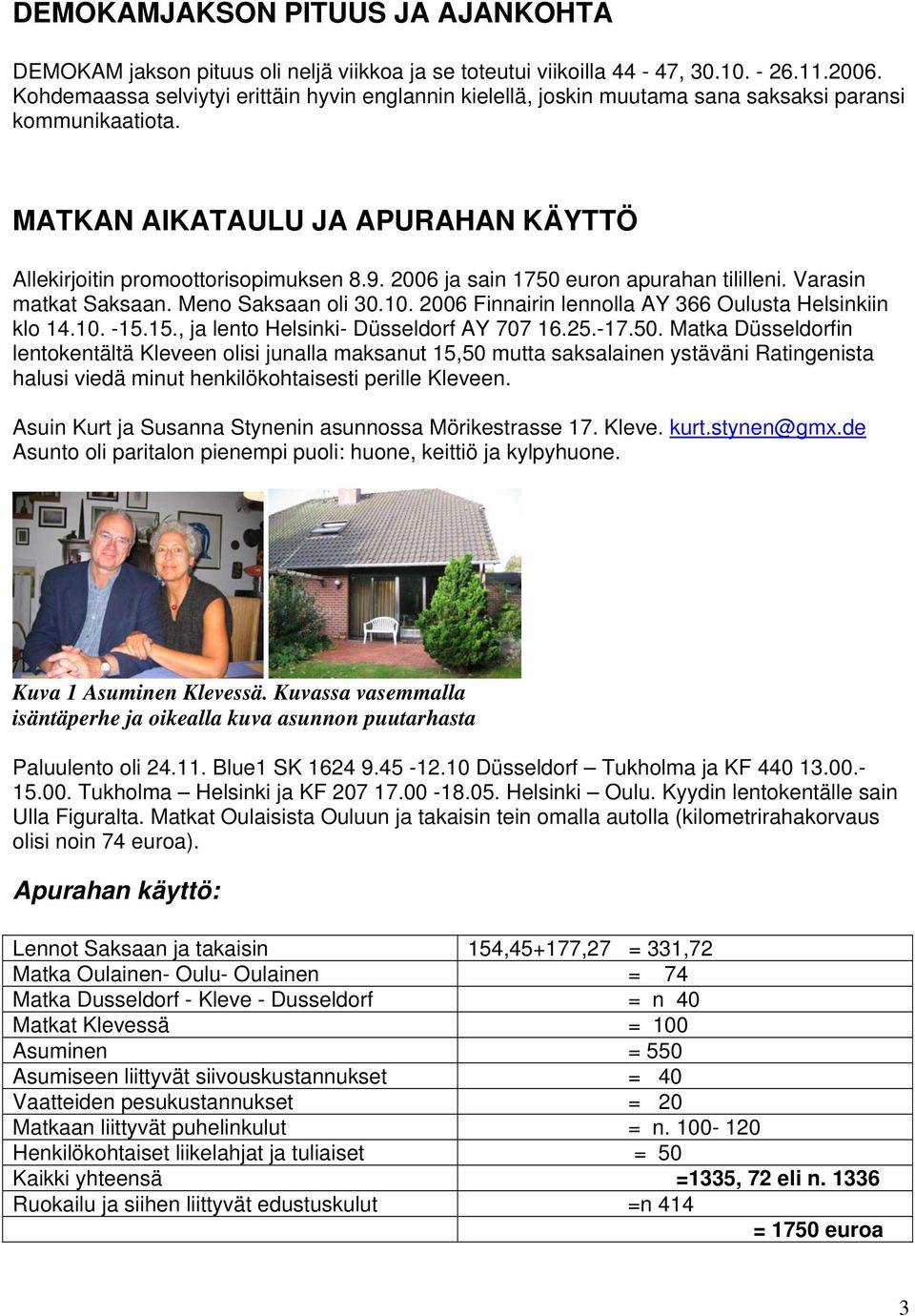 DEMOKAMJAKSON PITUUS JA AJANKOHTA

DEMOKAM jakson pituus oli neljä viikkoa ja se toteutui viikoilla 44 - 47, 30.10. - 26.11.2006. Kohdemaassa selviytyi erittäin hyvin englannin kielellä, joskin muutama sana saksaksi paransi kommunikaatiota.

MATKAN AIKATAULU JA APURAHAN KÄYTTÖ

Allekirjoitin promoottorisopimuksen 8.9. 2006 ja sain 1750 euron apurahan tililleni. Varasin matkat Saksaan. Meno Saksaan oli 30.10. 2006 Finnairin lennolla AY 366 Oulusta Helsinkiin klo 14.10. -15.15., ja lento Helsinki- Düsseldorf AY 707 16.25.-17.50. Matka Düsseldorfin lentokentältä Kleveen olisi junalla maksanut 15,50 mutta saksalainen ystäväni Ratingenista halusi viedä minut henkilökohtaisesti perille Kleveen.

Asuin Kurt ja Susanna Stynenin asunnossa Mörikestrasse 17. Kleve. kurt.stynen@gmx.de Asunto oli paritalon pienempi puoli: huone, keittiö ja kylpyhuone.

Kuva 1 Asuminen Klevessä. Kuvassa vasemmalla isäntäperhe ja oikealla kuva asunnon puutarhasta

Paluulento oli 24.11. Blue1 SK 1624 9.45 -12.10 Düsseldorf – Tukholma ja KF 440 13.00.- 15.00. Tukholma – Helsinki ja KF 207 17.00 -18.05. Helsinki – Oulu. Kyydin lentokentälle sain Ulla Figuralta. Matkat Oulaisista Ouluun ja takaisin tein omalla autolla (kilometrirahakorvaus olisi noin 74 euroa).

Apurahan käyttö:

| | |
|---|---|
| Lennot Saksaan ja takaisin | 154,45+177,27 = 331,72 |
| Matka Oulainen- Oulu- Oulainen | = 74 |
| Matka Dusseldorf - Kleve - Dusseldorf | = n 40 |
| Matkat Klevessä | = 100 |
| Asuminen | = 550 |
| Asumiseen liittyvät siivouskustannukset | = 40 |
| Vaatteiden pesukustannukset | = 20 |
| Matkaan liittyvät puhelinkulut | = n. 100- 120 |
| Henkilökohtaiset liikelahjat ja tuliaiset | = 50 |
| Kaikki yhteensä | =1335, 72 eli n. 1336 |
| Ruokailu ja siihen liittyvät edustuskulut | =n 414 |
| | = 1750 euroa |

3